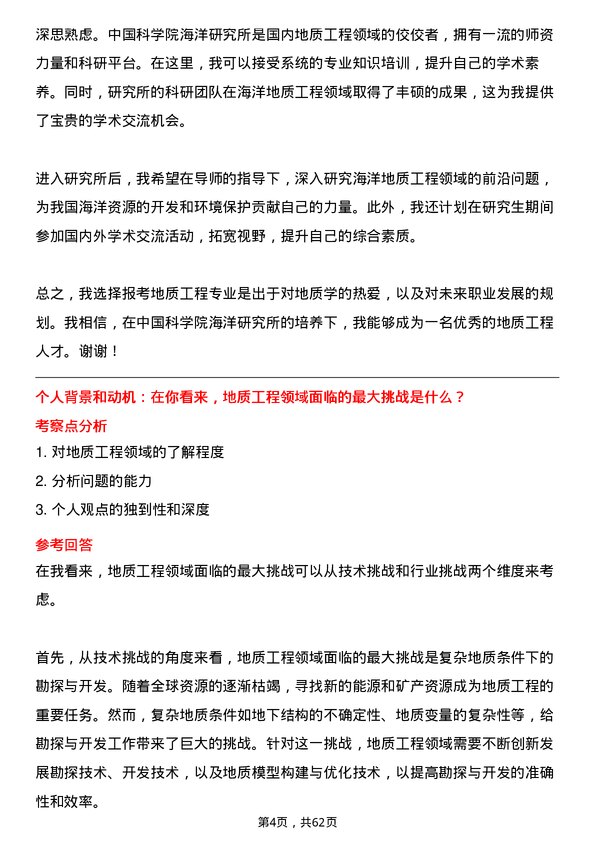 深思熟虑。中国科学院海洋研究所是国内地质工程领域的佼佼者，拥有一流的师资力量和科研平台。在这里，我可以接受系统的专业知识培训，提升自己的学术素养。同时，研究所的科研团队在海洋地质工程领域取得了丰硕的成果，这为我提供了宝贵的学术交流机会。

进入研究所后，我希望在导师的指导下，深入研究海洋地质工程领域的前沿问题，为我国海洋资源的开发和环境保护贡献自己的力量。此外，我还计划在研究生期间参加国内外学术交流活动，拓宽视野，提升自己的综合素质。

总之，我选择报考地质工程专业是出于对地质学的热爱，以及对未来职业发展的规划。我相信，在中国科学院海洋研究所的培养下，我能够成为一名优秀的地质工程人才。谢谢！

个人背景和动机：在你看来，地质工程领域面临的最大挑战是什么？

考察点分析

1. 对地质工程领域的了解程度

2. 分析问题的能力

3. 个人观点的独到性和深度

参考回答

在我看来，地质工程领域面临的最大挑战可以从技术挑战和行业挑战两个维度来考虑。

首先，从技术挑战的角度来看，地质工程领域面临的最大挑战是复杂地质条件下的勘探与开发。随着全球资源的逐渐枯竭，寻找新的能源和矿产资源成为地质工程的重要任务。然而，复杂地质条件如地下结构的不确定性、地质变量的复杂性等，给勘探与开发工作带来了巨大的挑战。针对这一挑战，地质工程领域需要不断创新发展勘探技术、开发技术，以及地质模型构建与优化技术，以提高勘探与开发的准确性和效率。

第4页，共62页